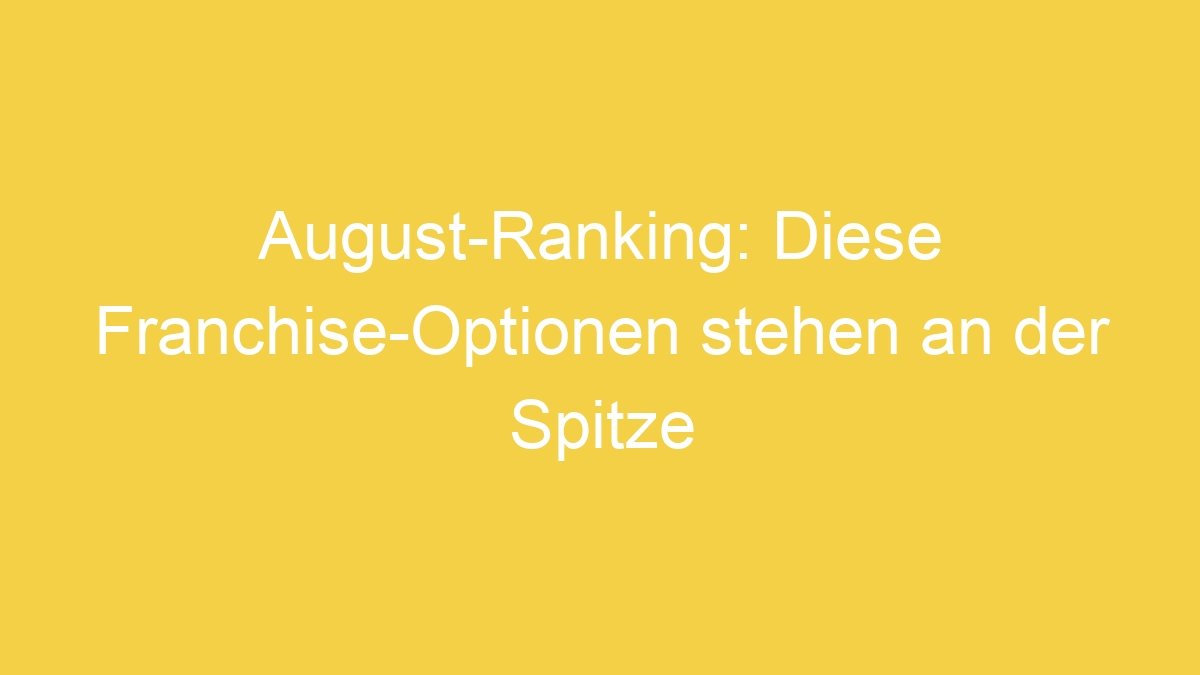 August-Ranking: Diese Franchise-Optionen stehen an der Spitze